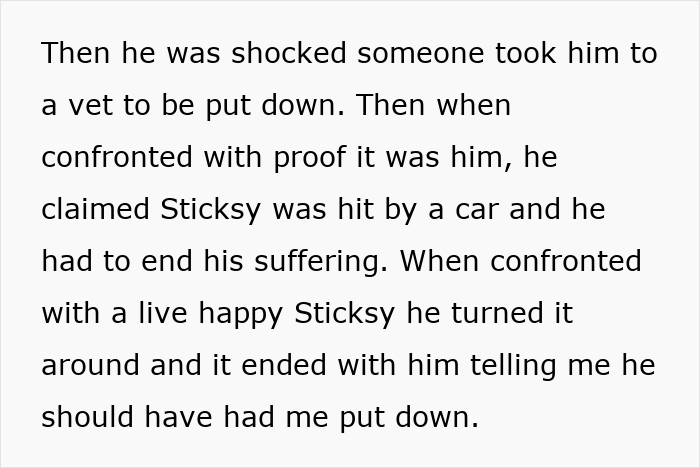 Then he was shocked someone took him to a vet to be put down. Then when confronted with proof it was him, he claimed Sticksy was hit by a car and he had to end his suffering. When confronted with a live happy Sticksy he turned it around and it ended with him telling me he should have had me put down.